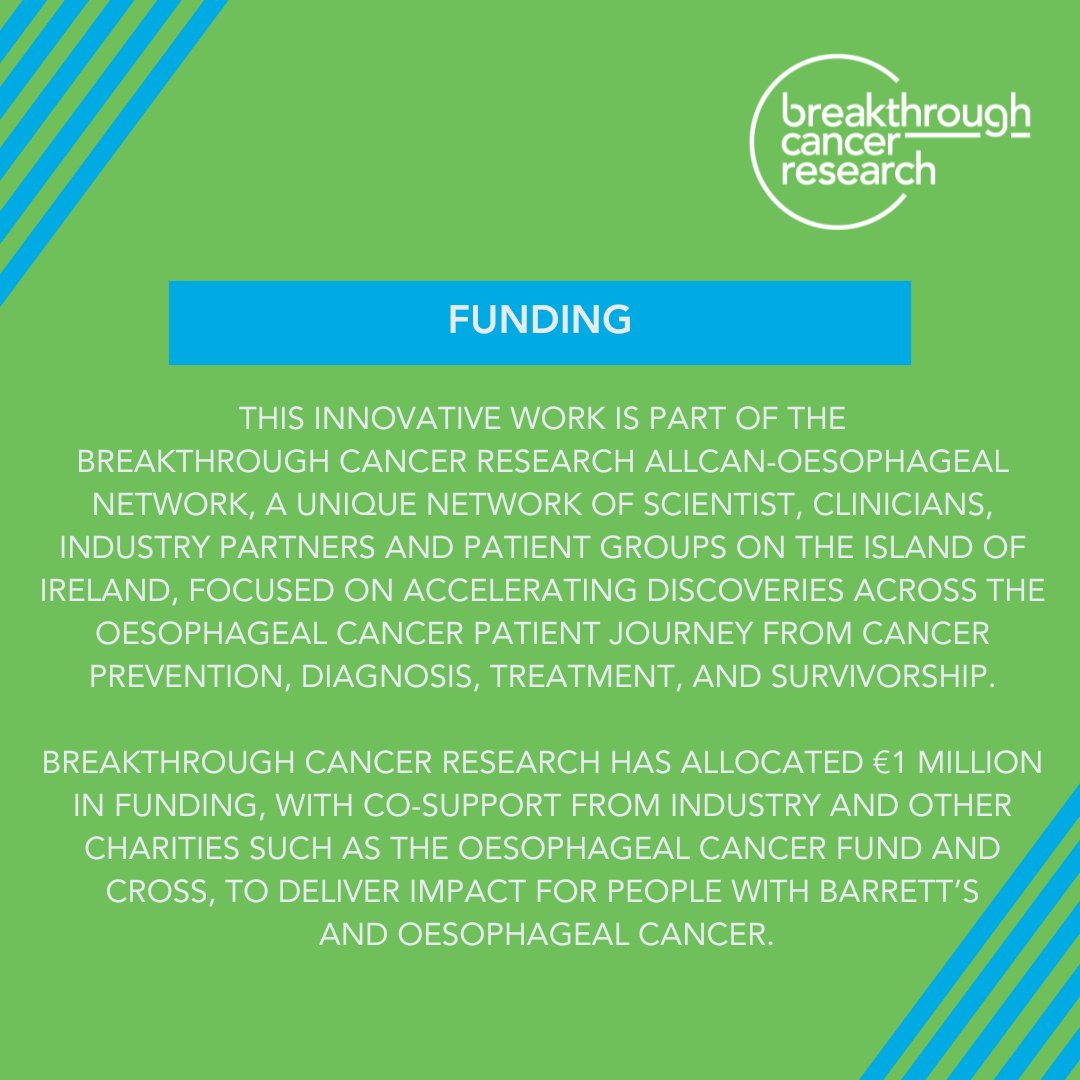 breakthrough cancer research

FUNDING

THIS INNOVATIVE WORK IS PART OF THE BREAKTHROUGH CANCER RESEARCH ALLCAN-OESOPHAGEAL NETWORK, A UNIQUE NETWORK OF SCIENTIST, CLINICIANS, INDUSTRY PARTNERS AND PATIENT GROUPS ON THE ISLAND OF IRELAND, FOCUSED ON ACCELERATING DISCOVERIES ACROSS THE OESOPHAGEAL CANCER PATIENT JOURNEY FROM CANCER PREVENTION, DIAGNOSIS, TREATMENT, AND SURVIVORSHIP.

BREAKTHROUGH CANCER RESEARCH HAS ALLOCATED €1 MILLION IN FUNDING, WITH CO-SUPPORT FROM INDUSTRY AND OTHER CHARITIES SUCH AS THE OESOPHAGEAL CANCER FUND AND CROSS, TO DELIVER IMPACT FOR PEOPLE WITH BARRETT'S AND OESOPHAGEAL CANCER.